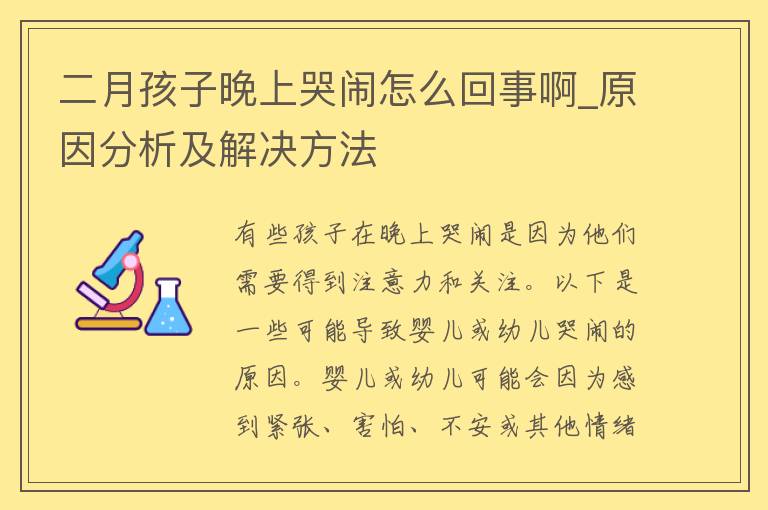 二月孩子晚上哭闹怎么回事啊_原因分析及解决方法

有些孩子在晚上哭闹是因为他们需要得到注意力和关注。以下是一些可能导致婴儿或幼儿哭闹的原因。婴儿或幼儿可能会因为感到紧张、害怕、不安或其他情绪